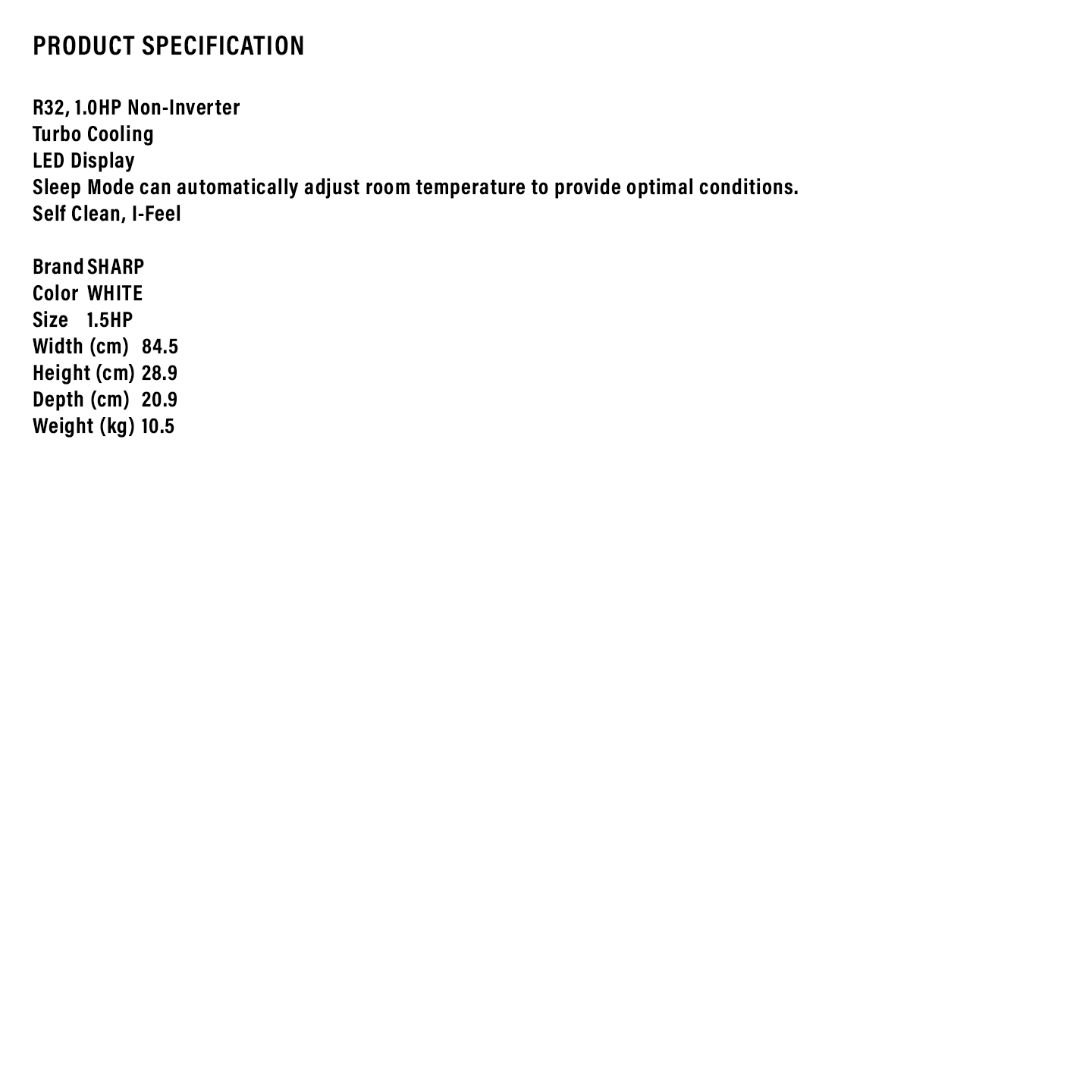 PRODUCT SPECIFICATION

R32, 1.0HP Non-Inverter
Turbo Cooling
LED Display
Sleep Mode can automatically adjust room temperature to provide optimal conditions.
Self Clean, I-Feel

Brand SHARP
Color WHITE
Size 1.5HP
Width (cm) 84.5
Height (cm) 28.9
Depth (cm) 20.9
Weight (kg) 10.5